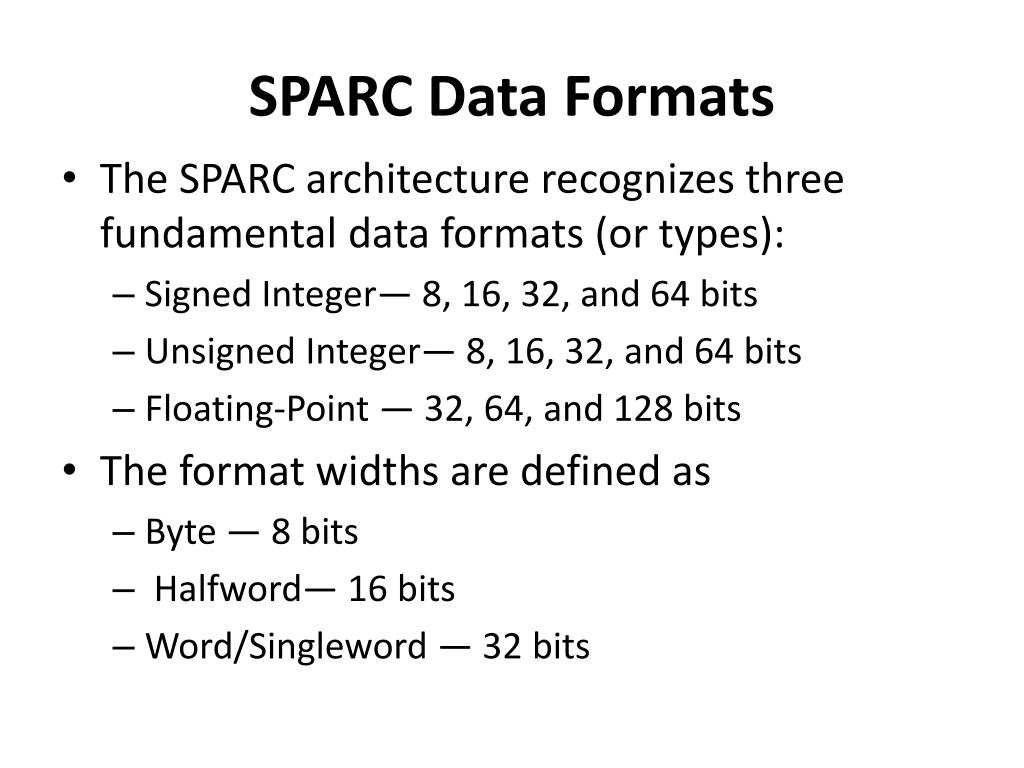 SPARC Data Formats

• The SPARC architecture recognizes three fundamental data formats (or types):
– Signed Integer— 8, 16, 32, and 64 bits
– Unsigned Integer— 8, 16, 32, and 64 bits
– Floating-Point — 32, 64, and 128 bits
• The format widths are defined as
– Byte — 8 bits
– Halfword— 16 bits
– Word/Singleword — 32 bits